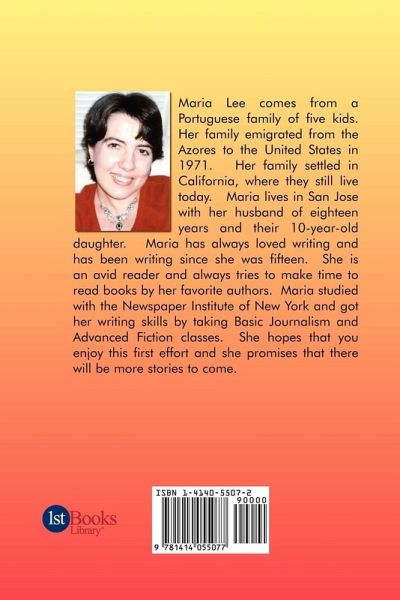 Maria Lee comes from a Portuguese family of five kids. Her family emigrated from the Azores to the United States in 1971. Her family settled in California, where they still live today. Maria lives in San Jose with her husband of eighteen years and their 10-year-old daughter. Maria has always loved writing and has been writing since she was fifteen. She is an avid reader and always tries to make time to read books by her favorite authors. Maria studied with the Newspaper Institute of New York and got her writing skills by taking Basic Journalism and Advanced Fiction classes. She hopes that you enjoy this first effort and she promises that there will be more stories to come.

1st Books Library

ISBN 1-4140-5507-2
90000
9 781414 055077